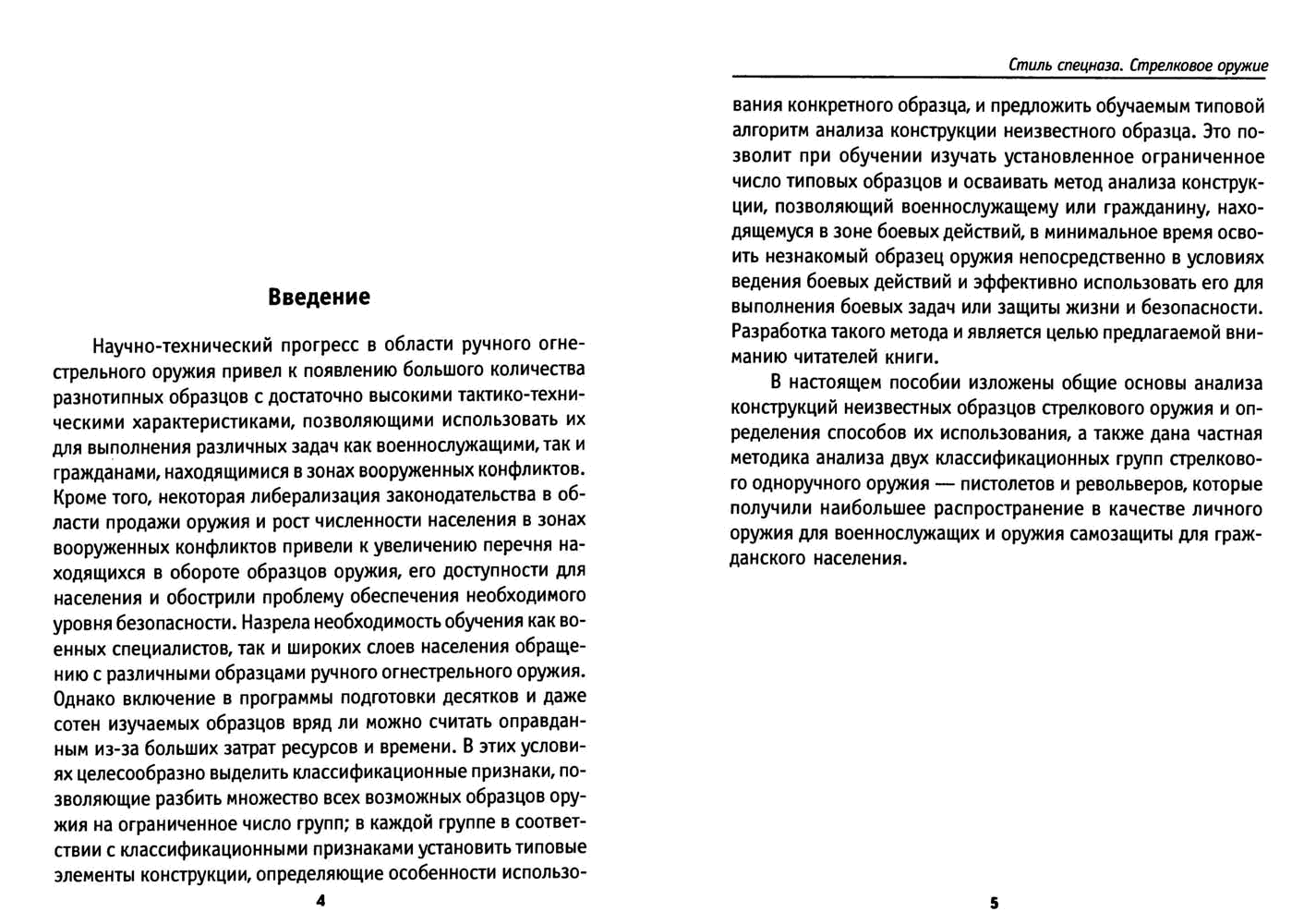 Введение

Научно-технический прогресс в области ручного огнестрельного оружия привел к появлению большого количества разнотипных образцов с достаточно высокими тактико-техническими характеристиками, позволяющими использовать их для выполнения различных задач как военнослужащими, так и гражданами, находящимися в зонах вооруженных конфликтов. Кроме того, некоторая либерализация законодательства в области продажи оружия и рост численности населения в зонах вооруженных конфликтов привели к увеличению перечня находящихся в обороте образцов оружия, его доступности для населения и обострили проблему обеспечения необходимого уровня безопасности. Назрела необходимость обучения как военных специалистов, так и широких слоев населения обращению с различными образцами ручного огнестрельного оружия. Однако включение в программы подготовки десятков и даже сотен изучаемых образцов вряд ли можно считать оправданным из-за больших затрат ресурсов и времени. В этих условиях целесообразно выделить классификационные признаки, позволяющие разбить множество всех возможных образцов оружия на ограниченное число групп; в каждой группе в соответствии с классификационными признаками установить типовые элементы конструкции, определяющие особенности использо-

4

Стиль спецназа. Стрелковое оружие

вания конкретного образца, и предложить обучаемым типовой алгоритм анализа конструкции неизвестного образца. Это позволит при обучении изучать установленное ограниченное число типовых образцов и осваивать метод анализа конструкции, позволяющий военнослужащему или гражданину, находящемуся в зоне боевых действий, в минимальное время освоить незнакомый образец оружия непосредственно в условиях ведения боевых действий и эффективно использовать его для выполнения боевых задач или защиты жизни и безопасности. Разработка такого метода и является целью предлагаемой вниманию читателей книги.

В настоящем пособии изложены общие основы анализа конструкций неизвестных образцов стрелкового оружия и определения способов их использования, а также дана частная методика анализа двух классификационных групп стрелкового одноручного оружия — пистолетов и револьверов, которые получили наибольшее распространение в качестве личного оружия для военнослужащих и оружия самозащиты для гражданского населения.

5